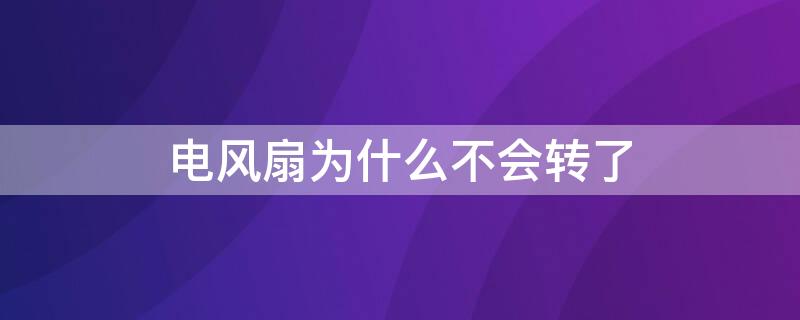 电风扇为什么不会转了